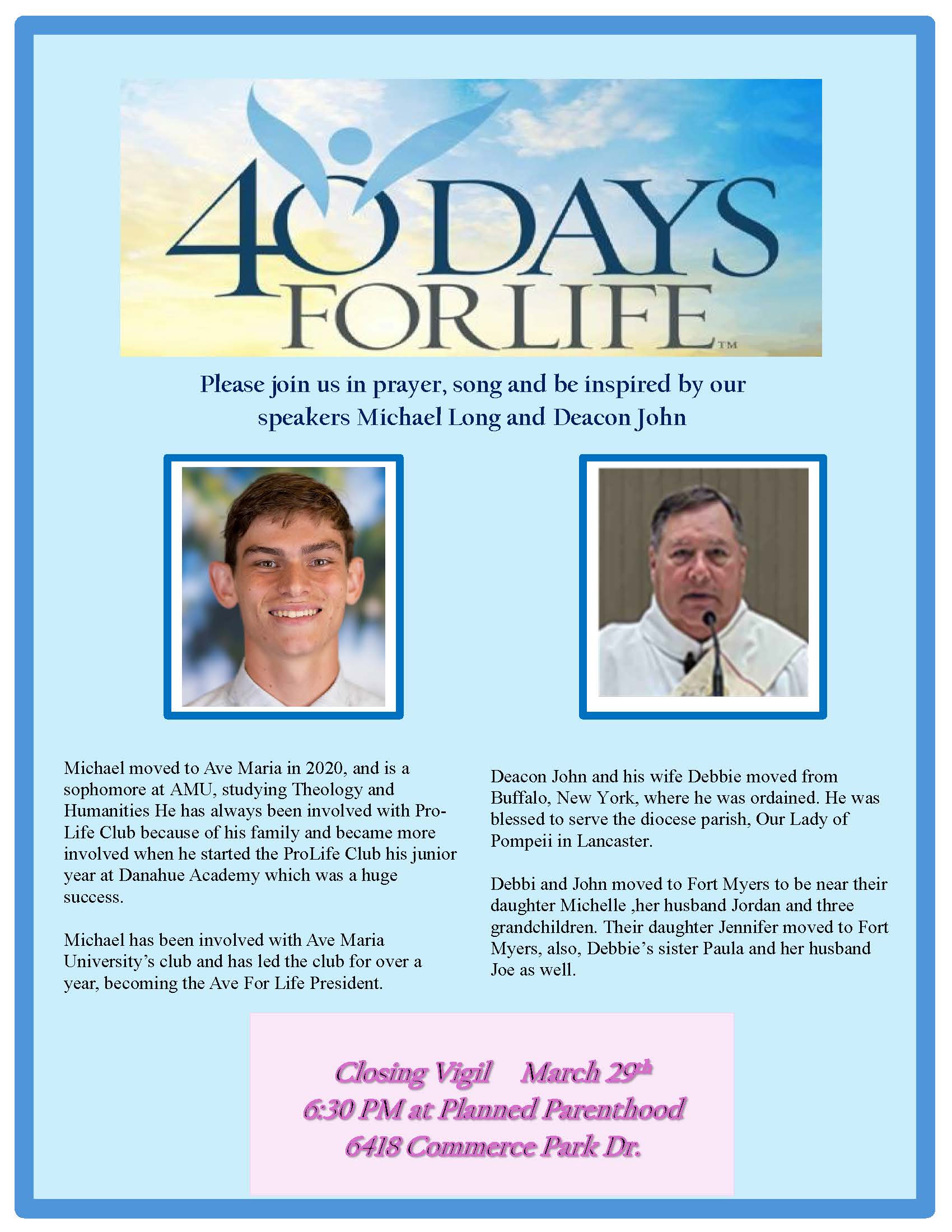 40 DAYS FOR LIFE™

Please join us in prayer, song and be inspired by our speakers Michael Long and Deacon John

Michael moved to Ave Maria in 2020, and is a sophomore at AMU, studying Theology and Humanities He has always been involved with Pro-Life Club because of his family and became more involved when he started the ProLife Club his junior year at Danahue Academy which was a huge success.

Michael has been involved with Ave Maria University's club and has led the club for over a year, becoming the Ave For Life President.

Deacon John and his wife Debbie moved from Buffalo, New York, where he was ordained. He was blessed to serve the diocese parish, Our Lady of Pompeii in Lancaster.

Debbi and John moved to Fort Myers to be near their daughter Michelle ,her husband Jordan and three grandchildren. Their daughter Jennifer moved to Fort Myers, also, Debbie's sister Paula and her husband Joe as well.

Closing Vigil March 29th
6:30 PM at Planned Parenthood
6418 Commerce Park Dr.